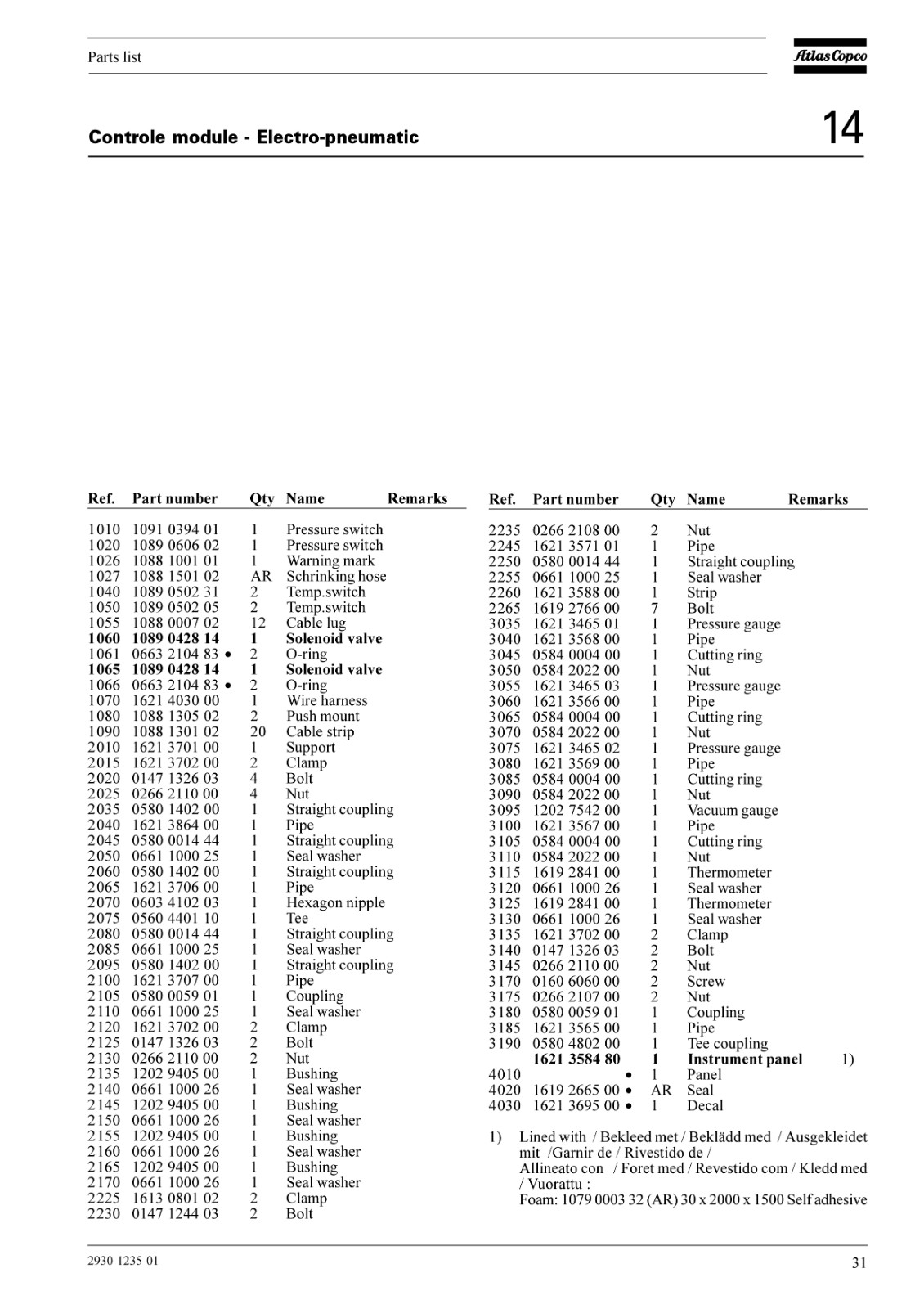 Parts list

Atlas Copco

Controle module - Electro-pneumatic

14

| Ref. | Part number | Qty | Name | Remarks |
|---|---|---|---|---|
| 1010 | 1091 0394 01 | 1 | Pressure switch | |
| 1020 | 1089 0606 02 | 1 | Pressure switch | |
| 1026 | 1088 1001 01 | 1 | Warning mark | |
| 1027 | 1088 1501 02 | AR | Schrinking hose | |
| 1040 | 1089 0502 31 | 2 | Temp.switch | |
| 1050 | 1089 0502 05 | 2 | Temp.switch | |
| 1055 | 1088 0007 02 | 12 | Cable lug | |
| **1060** | **1089 0428 14** | **1** | **Solenoid valve** | |
| 1061 | 0663 2104 83 • | 2 | O-ring | |
| **1065** | **1089 0428 14** | **1** | **Solenoid valve** | |
| 1066 | 0663 2104 83 • | 2 | O-ring | |
| 1070 | 1621 4030 00 | 1 | Wire harness | |
| 1080 | 1088 1305 02 | 2 | Push mount | |
| 1090 | 1088 1301 02 | 20 | Cable strip | |
| 2010 | 1621 3701 00 | 1 | Support | |
| 2015 | 1621 3702 00 | 2 | Clamp | |
| 2020 | 0147 1326 03 | 4 | Bolt | |
| 2025 | 0266 2110 00 | 4 | Nut | |
| 2035 | 0580 1402 00 | 1 | Straight coupling | |
| 2040 | 1621 3864 00 | 1 | Pipe | |
| 2045 | 0580 0014 44 | 1 | Straight coupling | |
| 2050 | 0661 1000 25 | 1 | Seal washer | |
| 2060 | 0580 1402 00 | 1 | Straight coupling | |
| 2065 | 1621 3706 00 | 1 | Pipe | |
| 2070 | 0603 4102 03 | 1 | Hexagon nipple | |
| 2075 | 0560 4401 10 | 1 | Tee | |
| 2080 | 0580 0014 44 | 1 | Straight coupling | |
| 2085 | 0661 1000 25 | 1 | Seal washer | |
| 2095 | 0580 1402 00 | 1 | Straight coupling | |
| 2100 | 1621 3707 00 | 1 | Pipe | |
| 2105 | 0580 0059 01 | 1 | Coupling | |
| 2110 | 0661 1000 25 | 1 | Seal washer | |
| 2120 | 1621 3702 00 | 2 | Clamp | |
| 2125 | 0147 1326 03 | 2 | Bolt | |
| 2130 | 0266 2110 00 | 2 | Nut | |
| 2135 | 1202 9405 00 | 1 | Bushing | |
| 2140 | 0661 1000 26 | 1 | Seal washer | |
| 2145 | 1202 9405 00 | 1 | Bushing | |
| 2150 | 0661 1000 26 | 1 | Seal washer | |
| 2155 | 1202 9405 00 | 1 | Bushing | |
| 2160 | 0661 1000 26 | 1 | Seal washer | |
| 2165 | 1202 9405 00 | 1 | Bushing | |
| 2170 | 0661 1000 26 | 1 | Seal washer | |
| 2225 | 1613 0801 02 | 2 | Clamp | |
| 2230 | 0147 1244 03 | 2 | Bolt | |

| Ref. | Part number | Qty | Name | Remarks |
|---|---|---|---|---|
| 2235 | 0266 2108 00 | 2 | Nut | |
| 2245 | 1621 3571 01 | 1 | Pipe | |
| 2250 | 0580 0014 44 | 1 | Straight coupling | |
| 2255 | 0661 1000 25 | 1 | Seal washer | |
| 2260 | 1621 3588 00 | 1 | Strip | |
| 2265 | 1619 2766 00 | 7 | Bolt | |
| 3035 | 1621 3465 01 | 1 | Pressure gauge | |
| 3040 | 1621 3568 00 | 1 | Pipe | |
| 3045 | 0584 0004 00 | 1 | Cutting ring | |
| 3050 | 0584 2022 00 | 1 | Nut | |
| 3055 | 1621 3465 03 | 1 | Pressure gauge | |
| 3060 | 1621 3566 00 | 1 | Pipe | |
| 3065 | 0584 0004 00 | 1 | Cutting ring | |
| 3070 | 0584 2022 00 | 1 | Nut | |
| 3075 | 1621 3465 02 | 1 | Pressure gauge | |
| 3080 | 1621 3569 00 | 1 | Pipe | |
| 3085 | 0584 0004 00 | 1 | Cutting ring | |
| 3090 | 0584 2022 00 | 1 | Nut | |
| 3095 | 1202 7542 00 | 1 | Vacuum gauge | |
| 3100 | 1621 3567 00 | 1 | Pipe | |
| 3105 | 0584 0004 00 | 1 | Cutting ring | |
| 3110 | 0584 2022 00 | 1 | Nut | |
| 3115 | 1619 2841 00 | 1 | Thermometer | |
| 3120 | 0661 1000 26 | 1 | Seal washer | |
| 3125 | 1619 2841 00 | 1 | Thermometer | |
| 3130 | 0661 1000 26 | 1 | Seal washer | |
| 3135 | 1621 3702 00 | 2 | Clamp | |
| 3140 | 0147 1326 03 | 2 | Bolt | |
| 3145 | 0266 2110 00 | 2 | Nut | |
| 3170 | 0160 6060 00 | 2 | Screw | |
| 3175 | 0266 2107 00 | 2 | Nut | |
| 3180 | 0580 0059 01 | 1 | Coupling | |
| 3185 | 1621 3565 00 | 1 | Pipe | |
| 3190 | 0580 4802 00 | 1 | Tee coupling | |
| | **1621 3584 80** | **1** | **Instrument panel** | 1) |
| 4010 | • | 1 | Panel | |
| 4020 | 1619 2665 00 • | AR | Seal | |
| 4030 | 1621 3695 00 • | 1 | Decal | |

1) Lined with / Bekleed met / Beklädd med / Ausgekleidet mit /Garnir de / Rivestido de / Allineato con / Foret med / Revestido com / Kledd med / Vuorattu :
Foam: 1079 0003 32 (AR) 30 x 2000 x 1500 Self adhesive

2930 1235 01

31